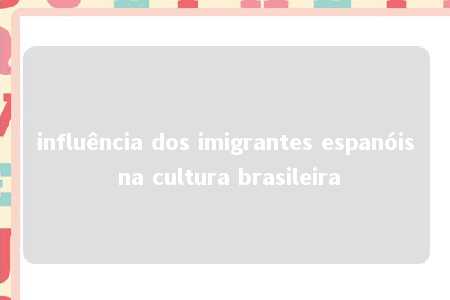 influência dos imigrantes espanóis na cultura brasileira